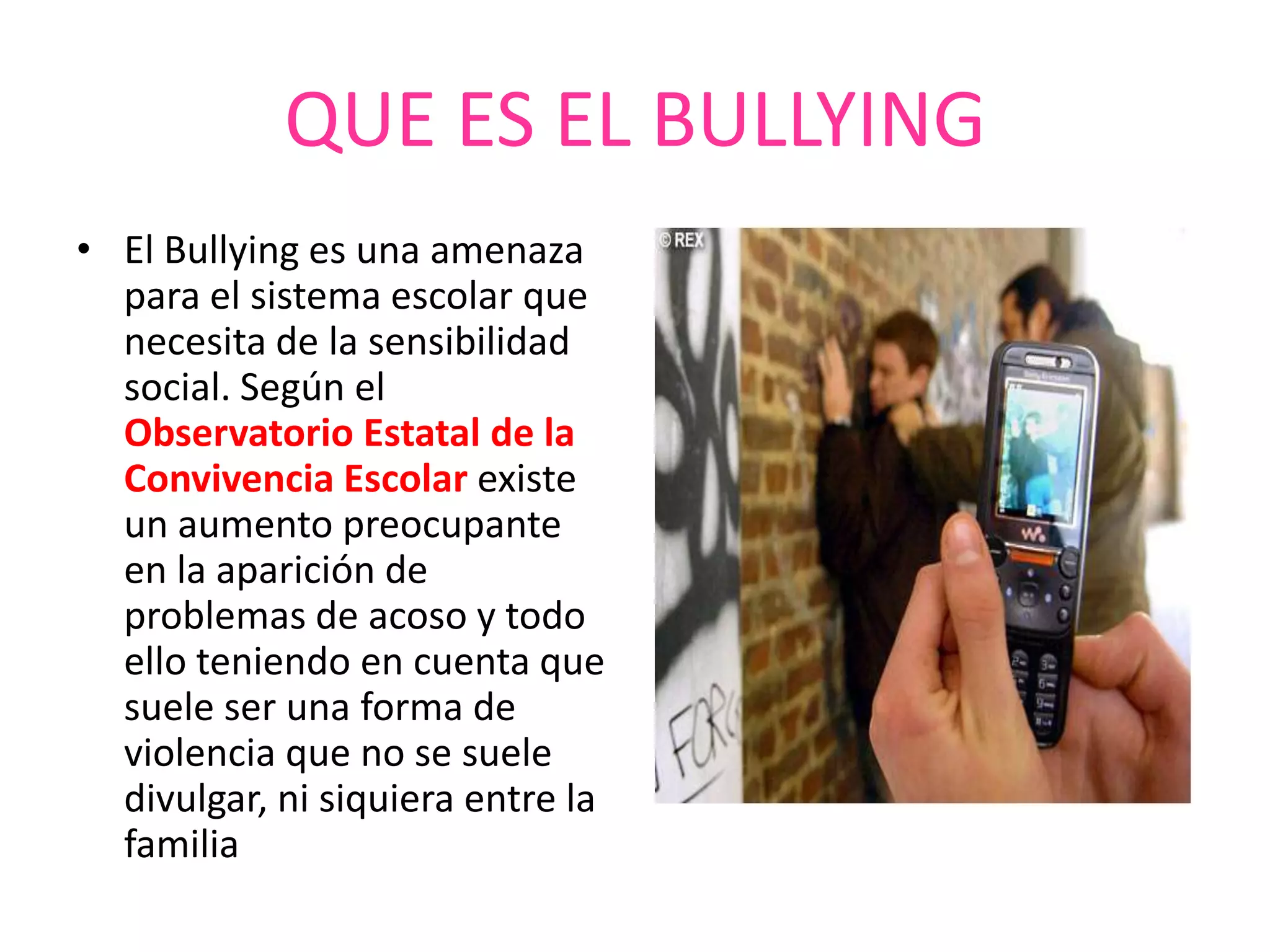 QUE ES EL BULLYING

• El Bullying es una amenaza para el sistema escolar que necesita de la sensibilidad social. Según el Observatorio Estatal de la Convivencia Escolar existe un aumento preocupante en la aparición de problemas de acoso y todo ello teniendo en cuenta que suele ser una forma de violencia que no se suele divulgar, ni siquiera entre la familia

© REX